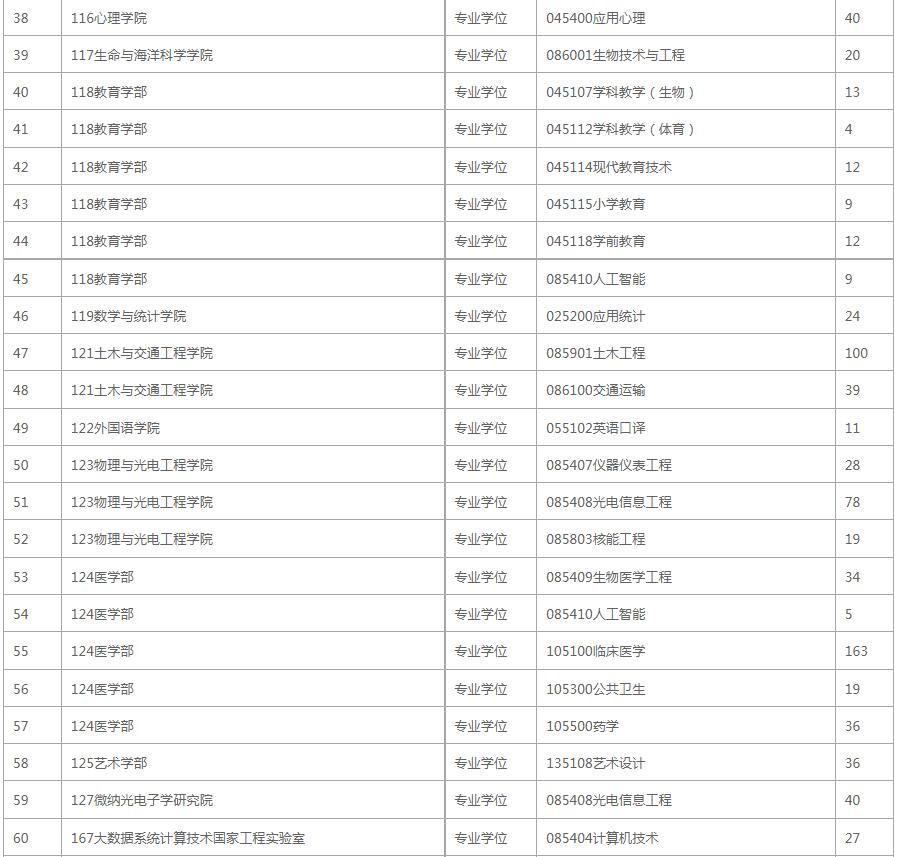 | 38 | 116心理学院 | 专业学位 | 045400应用心理 | 40 |
|---|---|---|---|---|
| 39 | 117生命与海洋科学学院 | 专业学位 | 086001生物技术与工程 | 20 |
| 40 | 118教育学部 | 专业学位 | 045107学科教学（生物） | 13 |
| 41 | 118教育学部 | 专业学位 | 045112学科教学（体育） | 4 |
| 42 | 118教育学部 | 专业学位 | 045114现代教育技术 | 12 |
| 43 | 118教育学部 | 专业学位 | 045115小学教育 | 9 |
| 44 | 118教育学部 | 专业学位 | 045118学前教育 | 12 |
| 45 | 118教育学部 | 专业学位 | 085410人工智能 | 9 |
| 46 | 119数学与统计学院 | 专业学位 | 025200应用统计 | 24 |
| 47 | 121土木与交通工程学院 | 专业学位 | 085901土木工程 | 100 |
| 48 | 121土木与交通工程学院 | 专业学位 | 086100交通运输 | 39 |
| 49 | 122外国语学院 | 专业学位 | 055102英语口译 | 11 |
| 50 | 123物理与光电工程学院 | 专业学位 | 085407仪器仪表工程 | 28 |
| 51 | 123物理与光电工程学院 | 专业学位 | 085408光电信息工程 | 78 |
| 52 | 123物理与光电工程学院 | 专业学位 | 085803核能工程 | 19 |
| 53 | 124医学部 | 专业学位 | 085409生物医学工程 | 34 |
| 54 | 124医学部 | 专业学位 | 085410人工智能 | 5 |
| 55 | 124医学部 | 专业学位 | 105100临床医学 | 163 |
| 56 | 124医学部 | 专业学位 | 105300公共卫生 | 19 |
| 57 | 124医学部 | 专业学位 | 105500药学 | 36 |
| 58 | 125艺术学部 | 专业学位 | 135108艺术设计 | 36 |
| 59 | 127微纳光电子学研究院 | 专业学位 | 085408光电信息工程 | 40 |
| 60 | 167大数据系统计算技术国家工程实验室 | 专业学位 | 085404计算机技术 | 27 |